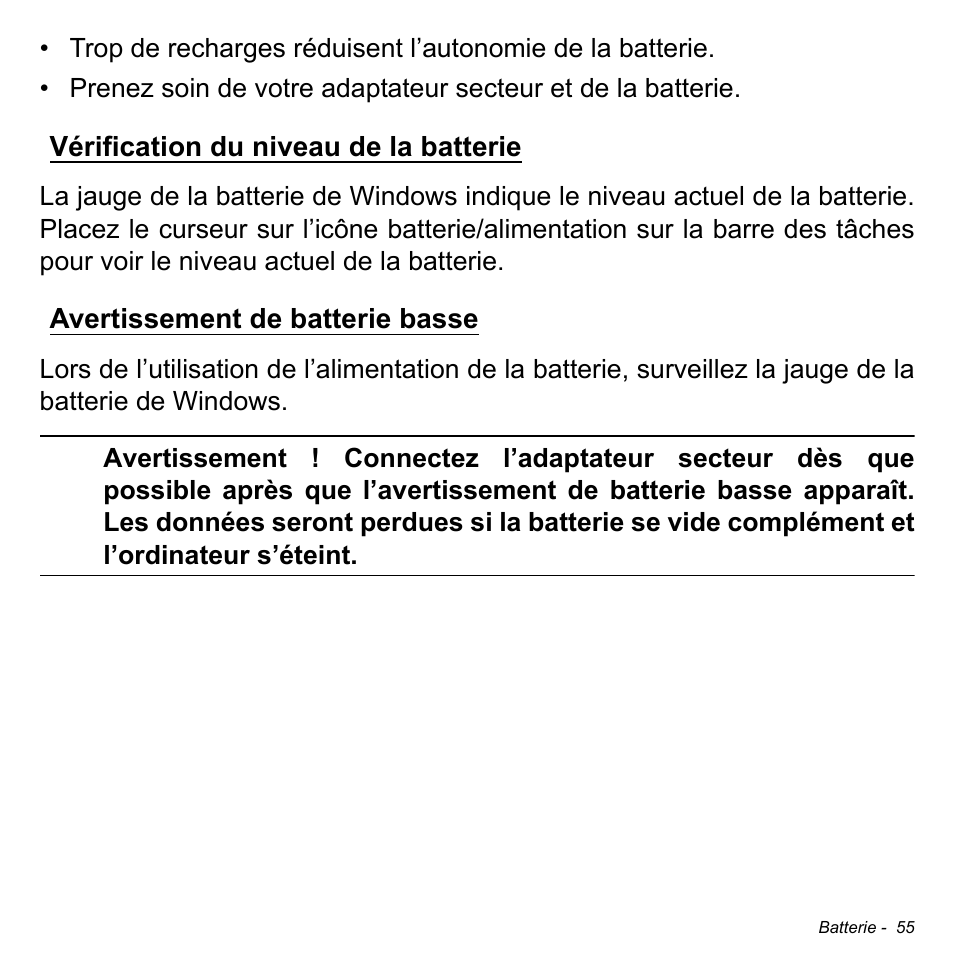 • Trop de recharges réduisent l’autonomie de la batterie.
• Prenez soin de votre adaptateur secteur et de la batterie.

Vérification du niveau de la batterie

La jauge de la batterie de Windows indique le niveau actuel de la batterie. Placez le curseur sur l’icône batterie/alimentation sur la barre des tâches pour voir le niveau actuel de la batterie.

Avertissement de batterie basse

Lors de l’utilisation de l’alimentation de la batterie, surveillez la jauge de la batterie de Windows.

Avertissement ! Connectez l’adaptateur secteur dès que possible après que l’avertissement de batterie basse apparaît. Les données seront perdues si la batterie se vide complément et l’ordinateur s’éteint.

Batterie - 55